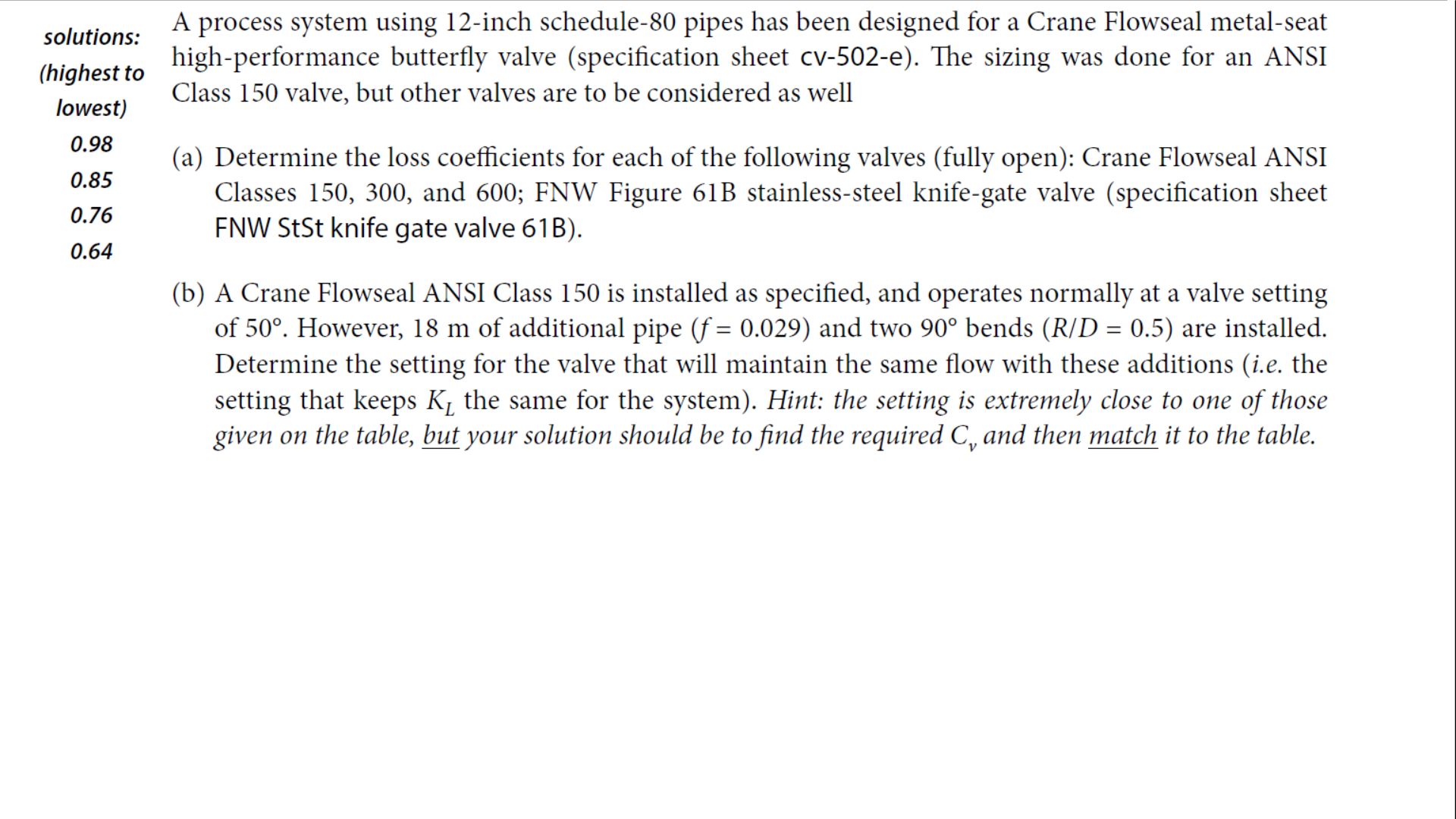 solutions: (highest to lowest)
0.98
0.85
0.76
0.64

A process system using 12-inch schedule-80 pipes has been designed for a Crane Flowseal metal-seat high-performance butterfly valve (specification sheet cv-502-e). The sizing was done for an ANSI Class 150 valve, but other valves are to be considered as well

(a) Determine the loss coefficients for each of the following valves (fully open): Crane Flowseal ANSI Classes 150, 300, and 600; FNW Figure 61B stainless-steel knife-gate valve (specification sheet FNW StSt knife gate valve 61B).

(b) A Crane Flowseal ANSI Class 150 is installed as specified, and operates normally at a valve setting of 50°. However, 18 m of additional pipe ($f = 0.029$) and two 90° bends ($R/D = 0.5$) are installed. Determine the setting for the valve that will maintain the same flow with these additions (i.e. the setting that keeps $K_L$ the same for the system). Hint: the setting is extremely close to one of those given on the table, but your solution should be to find the required $C_v$ and then match it to the table.